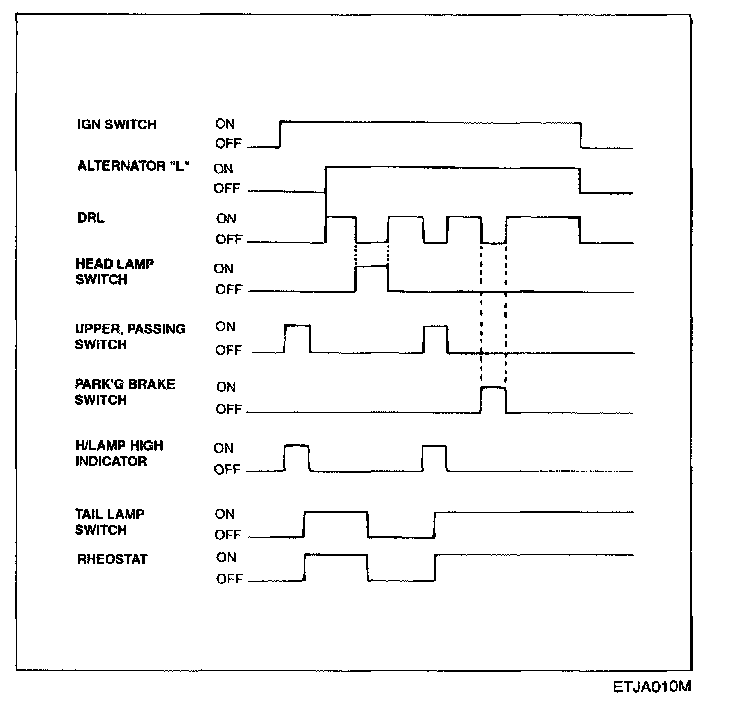 IGN SWITCH ON OFF

ALTERNATOR "L" ON OFF

DRL ON OFF

HEAD LAMP SWITCH ON OFF

UPPER, PASSING SWITCH ON OFF

PARK'G BRAKE SWITCH ON OFF

H/LAMP HIGH INDICATOR ON OFF

TAIL LAMP SWITCH ON OFF

RHEOSTAT ON OFF

ETJA010M